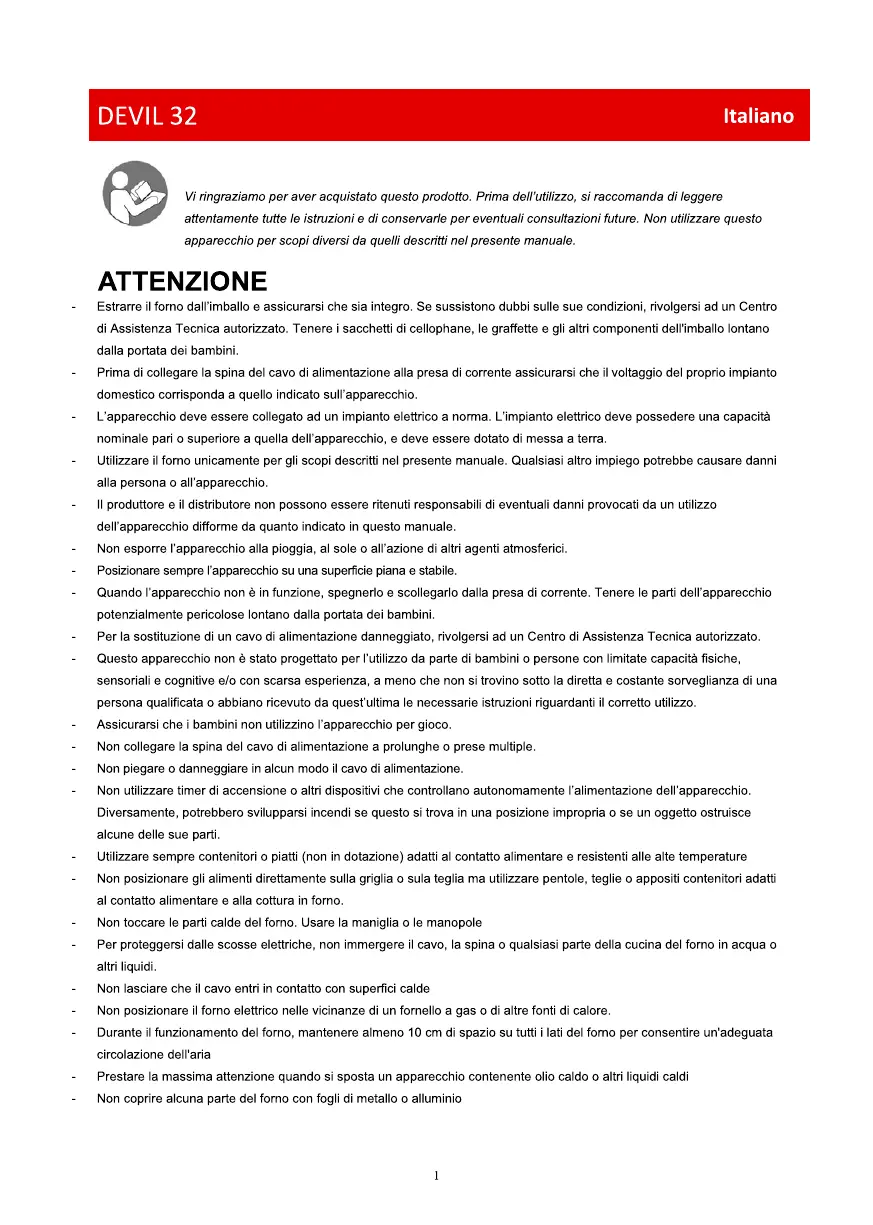 DEVIL 32

Italiano

Vi ringraziamo per aver acquistato questo prodotto. Prima dell'utilizzo, si raccomanda di leggere attentamente tutte le istruzioni e di conservarle per eventuali consultazioni future. Non utilizzare questo apparecchio per scopi diversi da quelli descritti nel presente manuale.

ATTENZIONE

- Estrarre il forno dall'imballo e assicurarsi che sia integro. Se sussistono dubbi sulle sue condizioni, rivolgersi ad un Centro di Assistenza Tecnica autorizzato. Tenere i sacchetti di cellophane, le graffette e gli altri componenti dell'imballo lontano dalla portata dei bambini.
- Prima di collegare la spina del cavo di alimentazione alla presa di corrente assicurarsi che il voltaggio del proprio impianto domestico corrisponda a quello indicato sull'apparecchio.
- L'apparecchio deve essere collegato ad un impianto elettrico a norma. L'impianto elettrico deve possedere una capacità nominale pari o superiore a quella dell'apparecchio, e deve essere dotato di messa a terra.
- Utilizzare il forno unicamente per gli scopi descritti nel presente manuale. Qualsiasi altro impiego potrebbe causare danni alla persona o all'apparecchio.
- Il produttore e il distributore non possono essere ritenuti responsabili di eventuali danni provocati da un utilizzo dell'apparecchio difforme da quanto indicato in questo manuale.
- Non esporre l'apparecchio alla pioggia, al sole o all'azione di altri agenti atmosferici.
- Posizionare sempre l'apparecchio su una superficie piana e stabile.
- Quando l'apparecchio non è in funzione, spegnerlo e scollegarlo dalla presa di corrente. Tenere le parti dell'apparecchio potenzialmente pericolose lontano dalla portata dei bambini.
- Per la sostituzione di un cavo di alimentazione danneggiato, rivolgersi ad un Centro di Assistenza Tecnica autorizzato.
- Questo apparecchio non è stato progettato per l'utilizzo da parte di bambini o persone con limitate capacità fisiche, sensoriali e cognitive e/o con scarsa esperienza, a meno che non si trovino sotto la diretta e costante sorveglianza di una persona qualificata o abbiano ricevuto da quest'ultima le necessarie istruzioni riguardanti il corretto utilizzo.
- Assicurarsi che i bambini non utilizzino l'apparecchio per gioco.
- Non collegare la spina del cavo di alimentazione a prolunghe o prese multiple.
- Non piegare o danneggiare in alcun modo il cavo di alimentazione.
- Non utilizzare timer di accensione o altri dispositivi che controllano autonomamente l'alimentazione dell'apparecchio. Diversamente, potrebbero svilupparsi incendi se questo si trova in una posizione impropria o se un oggetto ostruisce alcune delle sue parti.
- Utilizzare sempre contenitori o piatti (non in dotazione) adatti al contatto alimentare e resistenti alle alte temperature
- Non posizionare gli alimenti direttamente sulla griglia o sula teglia ma utilizzare pentole, teglie o appositi contenitori adatti al contatto alimentare e alla cottura in forno.
- Non toccare le parti calde del forno. Usare la maniglia o le manopole
- Per proteggersi dalle scosse elettriche, non immergere il cavo, la spina o qualsiasi parte della cucina del forno in acqua o altri liquidi.
- Non lasciare che il cavo entri in contatto con superfici calde
- Non posizionare il forno elettrico nelle vicinanze di un fornello a gas o di altre fonti di calore.
- Durante il funzionamento del forno, mantenere almeno 10 cm di spazio su tutti i lati del forno per consentire un'adeguata circolazione dell'aria
- Prestare la massima attenzione quando si sposta un apparecchio contenente olio caldo o altri liquidi caldi
- Non coprire alcuna parte del forno con fogli di metallo o alluminio

1